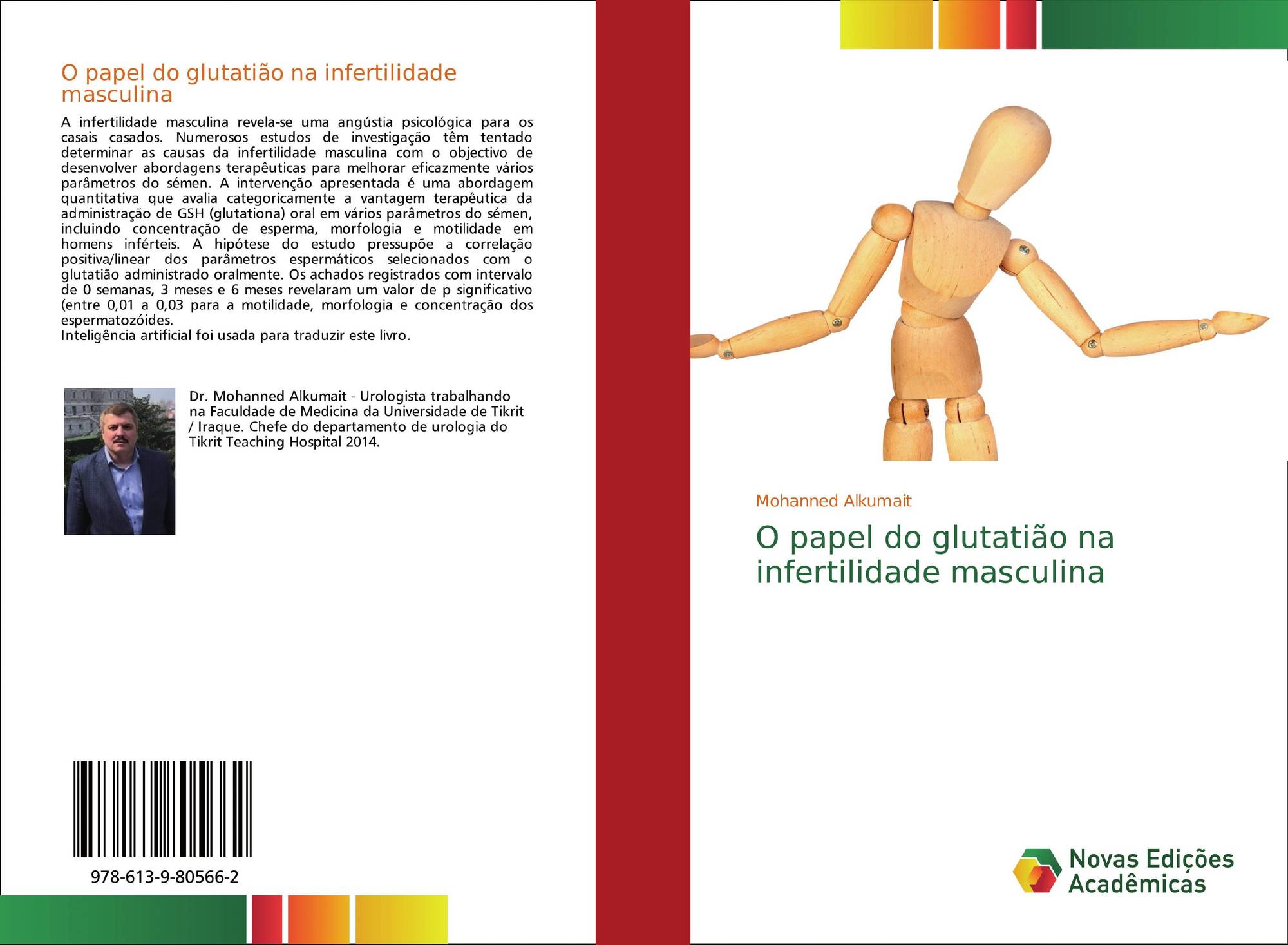 O papel do glutatião na infertilidade masculina

A infertilidade masculina revela-se uma angústia psicológica para os casais casados. Numerosos estudos de investigação têm tentado determinar as causas da infertilidade masculina com o objectivo de desenvolver abordagens terapêuticas para melhorar eficazmente vários parâmetros do sémen. A intervenção apresentada é uma abordagem quantitativa que avalia categoricamente a vantagem terapêutica da administração de GSH (glutationa) oral em vários parâmetros do sémen, incluindo concentração de esperma, morfologia e motilidade em homens inférteis. A hipótese do estudo pressupõe a correlação positiva/linear dos parâmetros espermáticos selecionados com o glutatião administrado oralmente. Os achados registrados com intervalo de 0 semanas, 3 meses e 6 meses revelaram um valor de p significativo (entre 0,01 a 0,03 para a motilidade, morfologia e concentração dos espermatozóides.
Inteligência artificial foi usada para traduzir este livro.

Dr. Mohanned Alkumait - Urologista trabalhando na Faculdade de Medicina da Universidade de Tikrit / Iraque. Chefe do departamento de urologia do Tikrit Teaching Hospital 2014.

978-613-9-80566-2

Mohanned Alkumait

O papel do glutatião na infertilidade masculina

Novas Edições Acadêmicas